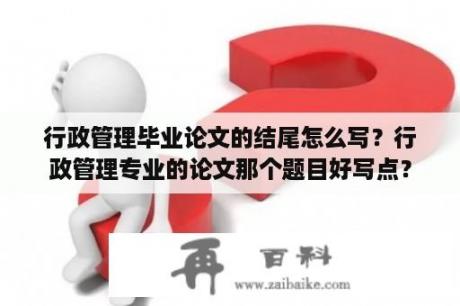 行政管理毕业论文的结尾怎么写？行政管理专业的论文那个题目好写点？

再 百科
www.zaibaike.com